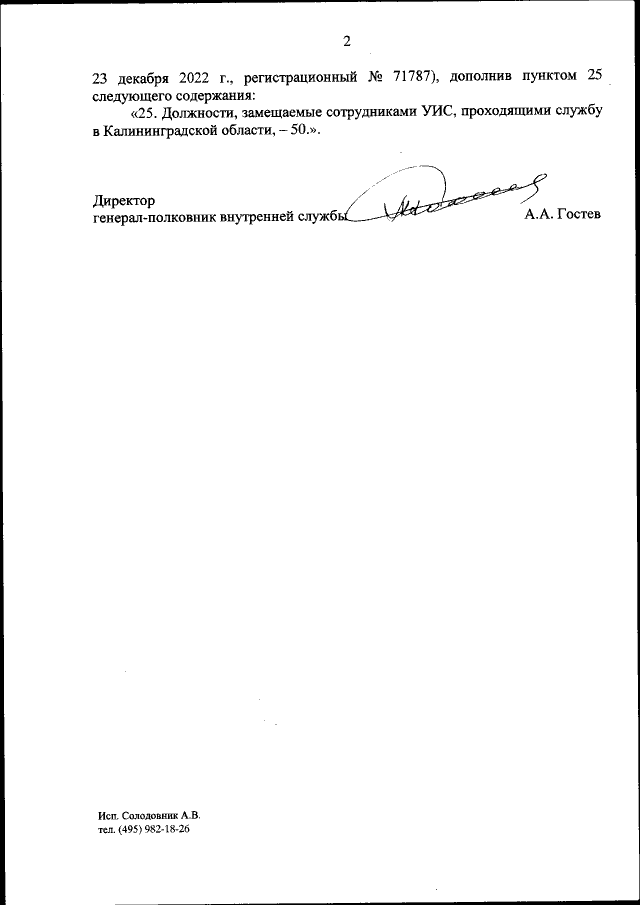 2

23 декабря 2022 г., регистрационный № 71787), дополнив пунктом 25 следующего содержания:

«25. Должности, замещаемые сотрудниками УИС, проходящими службу в Калининградской области, – 50.».

Директор
генерал-полковник внутренней службы А.А. Гостев

Исп. Солодовник А.В.
тел. (495) 982-18-26